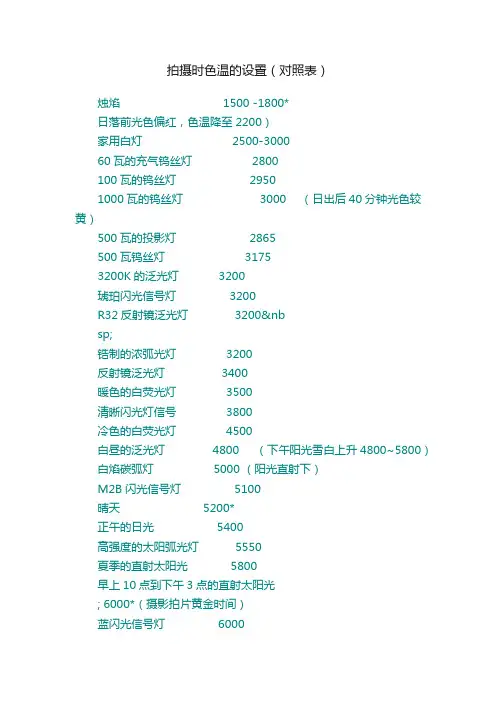 拍摄时色温的设置（对照表）

烛焰 1500 -1800*
日落前光色偏红，色温降至 2200）
家用白灯 2500-3000
60 瓦的充气钨丝灯 2800
100 瓦的钨丝灯 2950
1000 瓦的钨丝灯 3000 （日出后 40 分钟光色较黄）
500 瓦的投影灯 2865
500 瓦钨丝灯 3175
3200K 的泛光灯 3200
琥珀闪光信号灯 3200
R32 反射镜泛光灯 3200&nbsp;
锆制的浓弧光灯 3200
反射镜泛光灯 3400
暖色的白荧光灯 3500
清晰闪光灯信号 3800
冷色的白荧光灯 4500
白昼的泛光灯 4800 （下午阳光雪白上升 4800~5800）
白焰碳弧灯 5000 （阳光直射下）
M2B 闪光信号灯 5100
晴天 5200*
正午的日光 5400
高强度的太阳弧光灯 5550
夏季的直射太阳光 5800
早上 10 点到下午 3 点的直射太阳光
; 6000*（摄影拍片黄金时间）
蓝闪光信号灯 6000